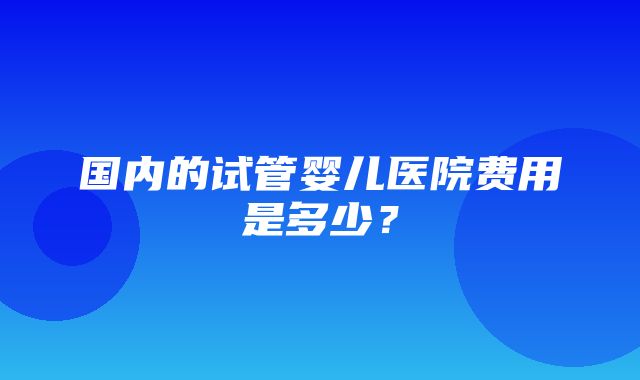 国内的试管婴儿医院费用是多少？